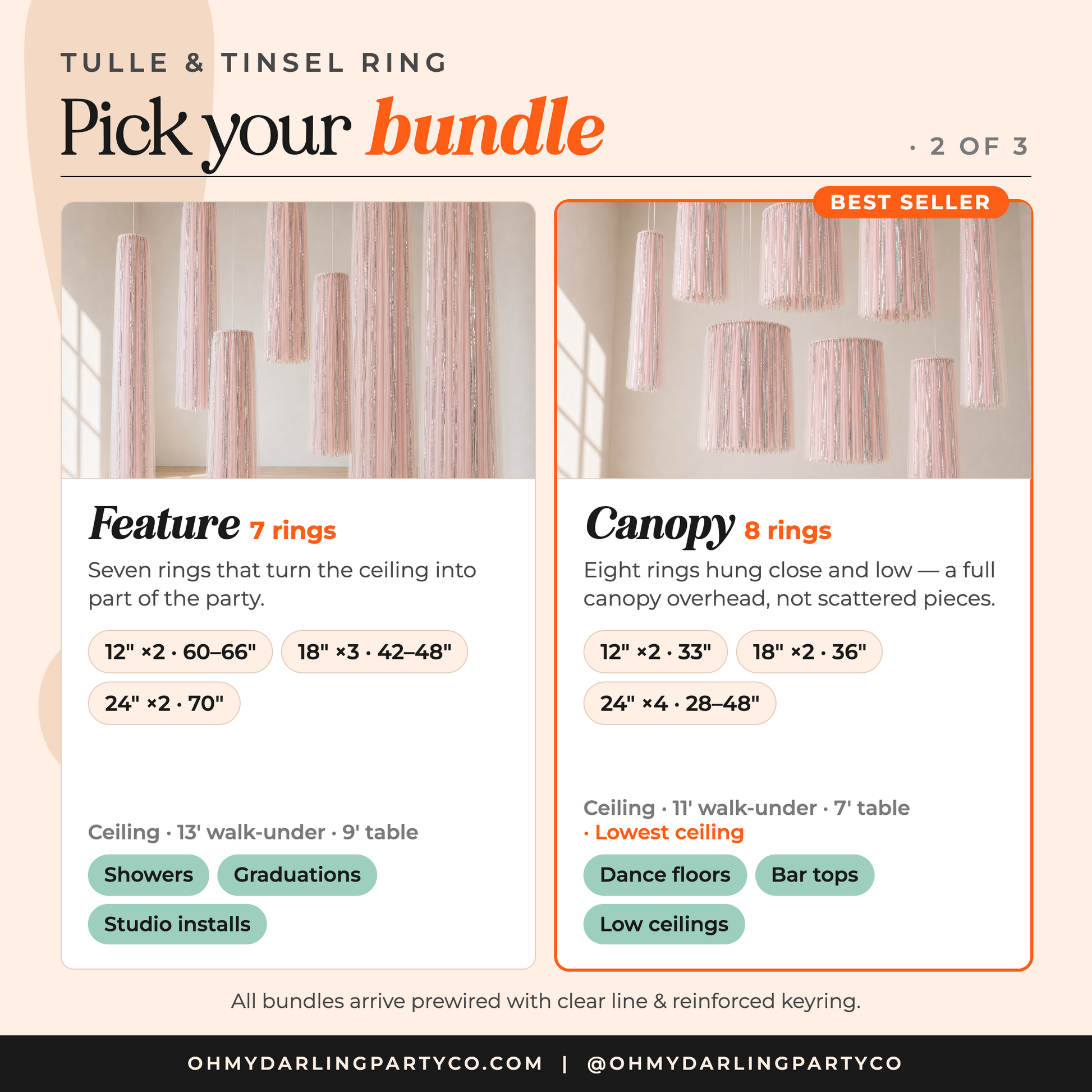 TULLE & TINSEL RING

Pick your bundle

· 2 OF 3

Feature 7 rings

Seven rings that turn the ceiling into part of the party.

12" ×2 · 60–66"

18" ×3 · 42–48"

24" ×2 · 70"

Ceiling · 13' walk-under · 9' table

Showers

Graduations

Studio installs

BEST SELLER

Canopy 8 rings

Eight rings hung close and low — a full canopy overhead, not scattered pieces.

12" ×2 · 33"

18" ×2 · 36"

24" ×4 · 28–48"

Ceiling · 11' walk-under · 7' table · Lowest ceiling

Dance floors

Bar tops

Low ceilings

All bundles arrive prewired with clear line & reinforced keyring.

OHMYDARLINGPARTYCO.COM | @OHMYDARLINGPARTYCO